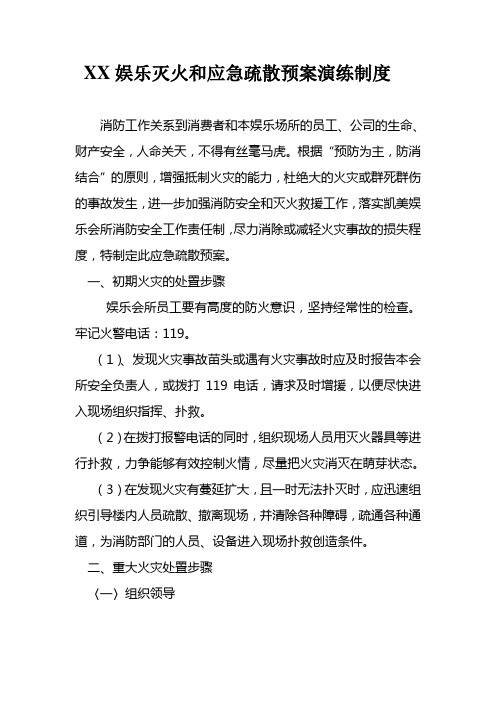 XX 娱乐灭火和应急疏散预案演练制度

消防工作关系到消费者和本娱乐场所的员工、公司的生命、财产安全，人命关天，不得有丝毫马虎。根据“预防为主，防消结合”的原则，增强抵制火灾的能力，杜绝大的火灾或群死群伤的事故发生，进一步加强消防安全和灭火救援工作，落实凯美娱乐会所消防安全工作责任制，尽力消除或减轻火灾事故的损失程度，特制定此应急疏散预案。

一、初期火灾的处置步骤

娱乐会所员工要有高度的防火意识，坚持经常性的检查。牢记火警电话：119。

（1）、发现火灾事故苗头或遇有火灾事故时应及时报告本会所安全负责人，或拨打 119 电话，请求及时增援，以便尽快进入现场组织指挥、扑救。

（2）在拨打报警电话的同时，组织现场人员用灭火器具等进行扑救，力争能够有效控制火情，尽量把火灾消灭在萌芽状态。

（3）在发现火灾有蔓延扩大，且一时无法扑灭时，应迅速组织引导楼内人员疏散、撤离现场，并清除各种障碍，疏通各种通道，为消防部门的人员、设备进入现场扑救创造条件。

二、重大火灾处置步骤

（一）组织领导